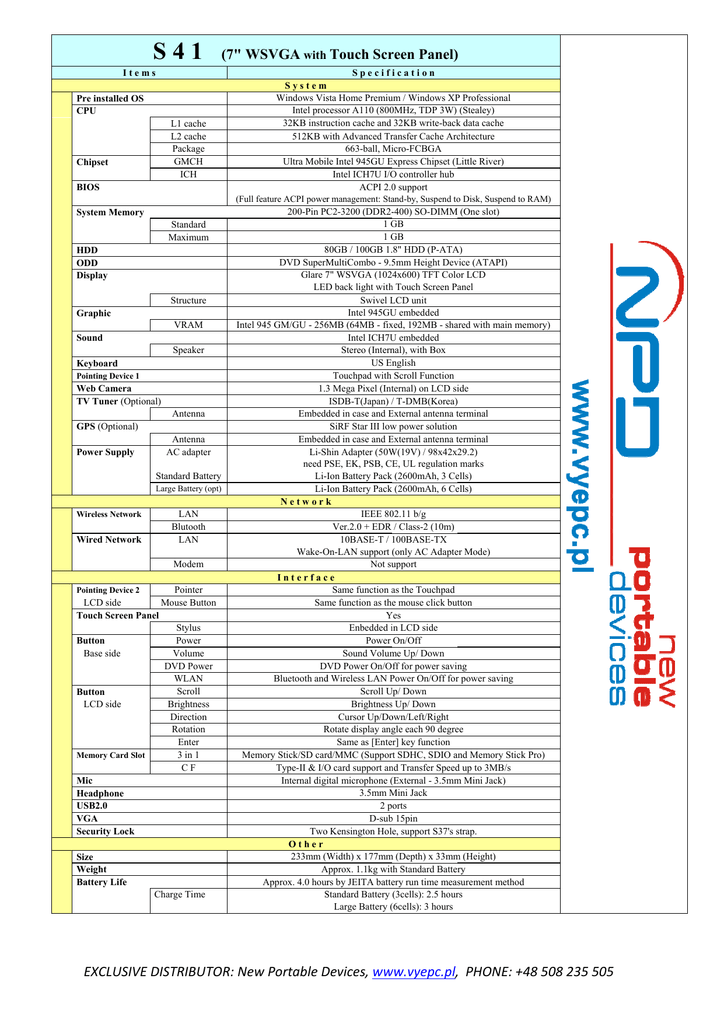 S 4 1 (7" WSVGA with Touch Screen Panel)

| Items | | Specification |
|---|---|---|
| System | | |
| Pre installed OS | | Windows Vista Home Premium / Windows XP Professional |
| CPU | | Intel processor A110 (800MHz, TDP 3W) (Stealey) |
| | L1 cache | 32KB instruction cache and 32KB write-back data cache |
| | L2 cache | 512KB with Advanced Transfer Cache Architecture |
| | Package | 663-ball, Micro-FCBGA |
| Chipset | GMCH | Ultra Mobile Intel 945GU Express Chipset (Little River) |
| | ICH | Intel ICH7U I/O controller hub |
| BIOS | | ACPI 2.0 support (Full feature ACPI power management: Stand-by, Suspend to Disk, Suspend to RAM) |
| System Memory | | 200-Pin PC2-3200 (DDR2-400) SO-DIMM (One slot) |
| | Standard | 1 GB |
| | Maximum | 1 GB |
| HDD | | 80GB / 100GB 1.8" HDD (P-ATA) |
| ODD | | DVD SuperMultiCombo - 9.5mm Height Device (ATAPI) |
| Display | | Glare 7" WSVGA (1024x600) TFT Color LCD LED back light with Touch Screen Panel |
| | Structure | Swivel LCD unit |
| Graphic | | Intel 945GU embedded |
| | VRAM | Intel 945 GM/GU - 256MB (64MB - fixed, 192MB - shared with main memory) |
| Sound | | Intel ICH7U embedded |
| | Speaker | Stereo (Internal), with Box |
| Keyboard | | US English |
| Pointing Device 1 | | Touchpad with Scroll Function |
| Web Camera | | 1.3 Mega Pixel (Internal) on LCD side |
| TV Tuner (Optional) | | ISDB-T(Japan) / T-DMB(Korea) |
| | Antenna | Embedded in case and External antenna terminal |
| GPS (Optional) | | SiRF Star III low power solution |
| | Antenna | Embedded in case and External antenna terminal |
| Power Supply | AC adapter | Li-Shin Adapter (50W(19V) / 98x42x29.2) need PSE, EK, PSB, CE, UL regulation marks |
| | Standard Battery | Li-Ion Battery Pack (2600mAh, 3 Cells) |
| | Large Battery (opt) | Li-Ion Battery Pack (2600mAh, 6 Cells) |
| Network | | |
| Wireless Network | LAN | IEEE 802.11 b/g |
| | Blutooth | Ver.2.0 + EDR / Class-2 (10m) |
| Wired Network | LAN | 10BASE-T / 100BASE-TX Wake-On-LAN support (only AC Adapter Mode) |
| | Modem | Not support |
| Interface | | |
| Pointing Device 2 | Pointer | Same function as the Touchpad |
| LCD side | Mouse Button | Same function as the mouse click button |
| Touch Screen Panel | | Yes |
| | Stylus | Enbedded in LCD side |
| Button | Power | Power On/Off |
| Base side | Volume | Sound Volume Up/ Down |
| | DVD Power | DVD Power On/Off for power saving |
| | WLAN | Bluetooth and Wireless LAN Power On/Off for power saving |
| Button | Scroll | Scroll Up/ Down |
| LCD side | Brightness | Brightness Up/ Down |
| | Direction | Cursor Up/Down/Left/Right |
| | Rotation | Rotate display angle each 90 degree |
| | Enter | Same as [Enter] key function |
| Memory Card Slot | 3 in 1 | Memory Stick/SD card/MMC (Support SDHC, SDIO and Memory Stick Pro) |
| | C F | Type-II & I/O card support and Transfer Speed up to 3MB/s |
| Mic | | Internal digital microphone (External - 3.5mm Mini Jack) |
| Headphone | | 3.5mm Mini Jack |
| USB2.0 | | 2 ports |
| VGA | | D-sub 15pin |
| Security Lock | | Two Kensington Hole, support S37's strap. |
| Other | | |
| Size | | 233mm (Width) x 177mm (Depth) x 33mm (Height) |
| Weight | | Approx. 1.1kg with Standard Battery |
| Battery Life | | Approx. 4.0 hours by JEITA battery run time measurement method |
| | Charge Time | Standard Battery (3cells): 2.5 hours Large Battery (6cells): 3 hours |

NPD
www.vyepc.pl
new portable devices

EXCLUSIVE DISTRIBUTOR: New Portable Devices, www.vyepc.pl, PHONE: +48 508 235 505